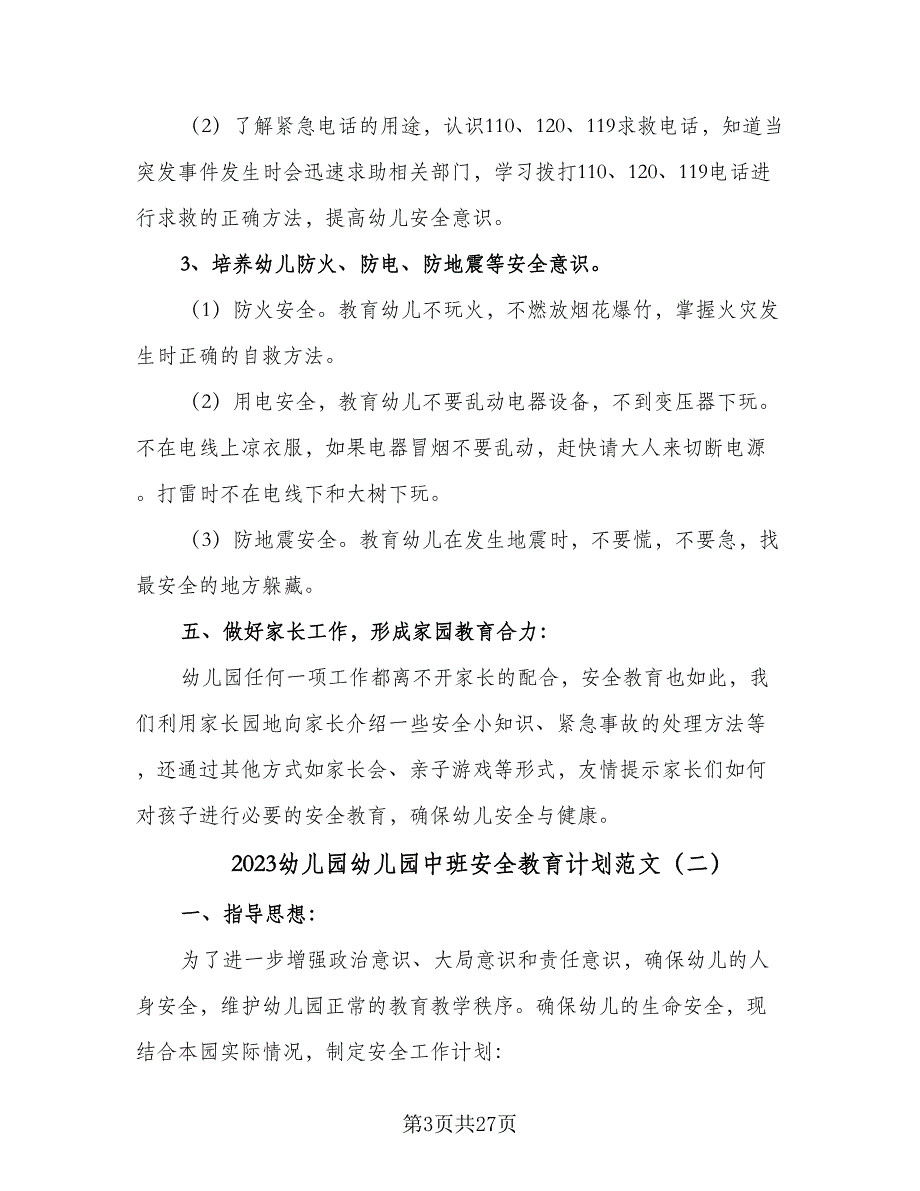 （2）了解紧急电话的用途，认识110、120、119求救电话，知道当突发事件发生时会迅速求助相关部门，学习拨打110、120、119电话进行求救的正确方法，提高幼儿安全意识。

3、培养幼儿防火、防电、防地震等安全意识。

（1）防火安全。教育幼儿不玩火，不燃放烟花爆竹，掌握火灾发生时正确的自救方法。

（2）用电安全，教育幼儿不要乱动电器设备，不到变压器下玩。不在电线上凉衣服，如果电器冒烟不要乱动，赶快请大人来切断电源。打雷时不在电线下和大树下玩。

（3）防地震安全。教育幼儿在发生地震时，不要慌，不要急，找最安全的地方躲藏。

五、做好家长工作，形成家园教育合力：

幼儿园任何一项工作都离不开家长的配合，安全教育也如此，我们利用家长园地向家长介绍一些安全小知识、紧急事故的处理方法等，还通过其他方式如家长会、亲子游戏等形式，友情提示家长们如何对孩子进行必要的安全教育，确保幼儿安全与健康。

2023幼儿园幼儿园中班安全教育计划范文（二）

一、指导思想：

为了进一步增强政治意识、大局意识和责任意识，确保幼儿的人身安全，维护幼儿园正常的教育教学秩序。确保幼儿的生命安全，现结合本园实际情况，制定安全工作计划：

第3页共27页